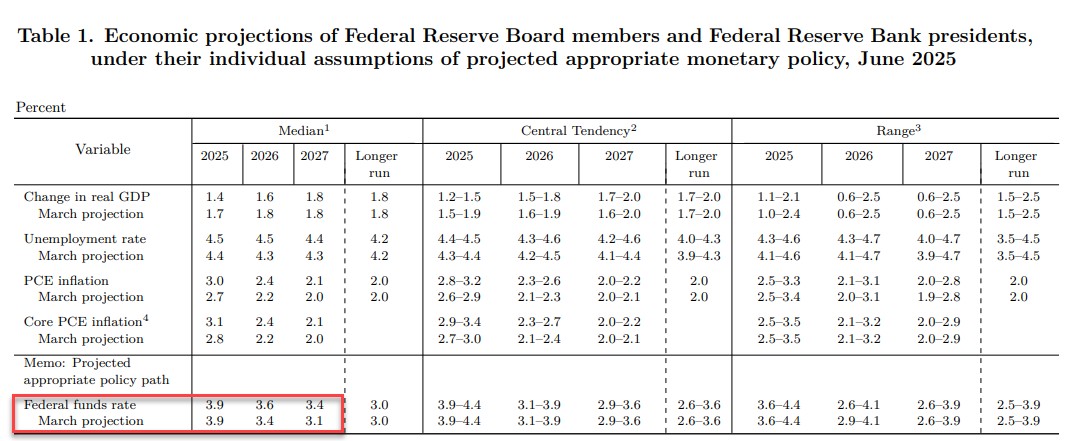 Table 1. Economic projections of Federal Reserve Board members and Federal Reserve Bank presidents, under their individual assumptions of projected appropriate monetary policy, June 2025

Percent

| Variable | Median$^{1}$ | | | | Central Tendency$^{2}$ | | | | Range$^{3}$ | | | |
|---|---|---|---|---|---|---|---|---|---|---|---|---|
| | 2025 | 2026 | 2027 | Longer run | 2025 | 2026 | 2027 | Longer run | 2025 | 2026 | 2027 | Longer run |
| Change in real GDP | 1.4 | 1.6 | 1.8 | 1.8 | 1.2–1.5 | 1.5–1.8 | 1.7–2.0 | 1.7–2.0 | 1.1–2.1 | 0.6–2.5 | 0.6–2.5 | 1.5–2.5 |
| March projection | 1.7 | 1.8 | 1.8 | 1.8 | 1.5–1.9 | 1.6–1.9 | 1.6–2.0 | 1.7–2.0 | 1.0–2.4 | 0.6–2.5 | 0.6–2.5 | 1.5–2.5 |
| Unemployment rate | 4.5 | 4.5 | 4.4 | 4.2 | 4.4–4.5 | 4.3–4.6 | 4.2–4.6 | 4.0–4.3 | 4.3–4.6 | 4.3–4.7 | 4.0–4.7 | 3.5–4.5 |
| March projection | 4.4 | 4.3 | 4.3 | 4.2 | 4.3–4.4 | 4.2–4.5 | 4.1–4.4 | 3.9–4.3 | 4.1–4.6 | 4.1–4.7 | 3.9–4.7 | 3.5–4.5 |
| PCE inflation | 3.0 | 2.4 | 2.1 | 2.0 | 2.8–3.2 | 2.3–2.6 | 2.0–2.2 | 2.0 | 2.5–3.3 | 2.1–3.1 | 2.0–2.8 | 2.0 |
| March projection | 2.7 | 2.2 | 2.0 | 2.0 | 2.6–2.9 | 2.1–2.3 | 2.0–2.1 | 2.0 | 2.5–3.4 | 2.0–3.1 | 1.9–2.8 | 2.0 |
| Core PCE inflation$^{4}$ | 3.1 | 2.4 | 2.1 | | 2.9–3.4 | 2.3–2.7 | 2.0–2.2 | | 2.5–3.5 | 2.1–3.2 | 2.0–2.9 | |
| March projection | 2.8 | 2.2 | 2.0 | | 2.7–3.0 | 2.1–2.4 | 2.0–2.1 | | 2.5–3.5 | 2.1–3.2 | 2.0–2.9 | |
| Memo: Projected appropriate policy path | | | | | | | | | | | | |
| Federal funds rate | 3.9 | 3.6 | 3.4 | 3.0 | 3.9–4.4 | 3.1–3.9 | 2.9–3.6 | 2.6–3.6 | 3.6–4.4 | 2.6–4.1 | 2.6–3.9 | 2.5–3.9 |
| March projection | 3.9 | 3.4 | 3.1 | 3.0 | 3.9–4.4 | 3.1–3.9 | 2.9–3.6 | 2.6–3.6 | 3.6–4.4 | 2.9–4.1 | 2.6–3.9 | 2.5–3.9 |